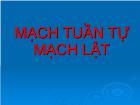 MẠCH TUẦN TỰ
MẠCH LẬT